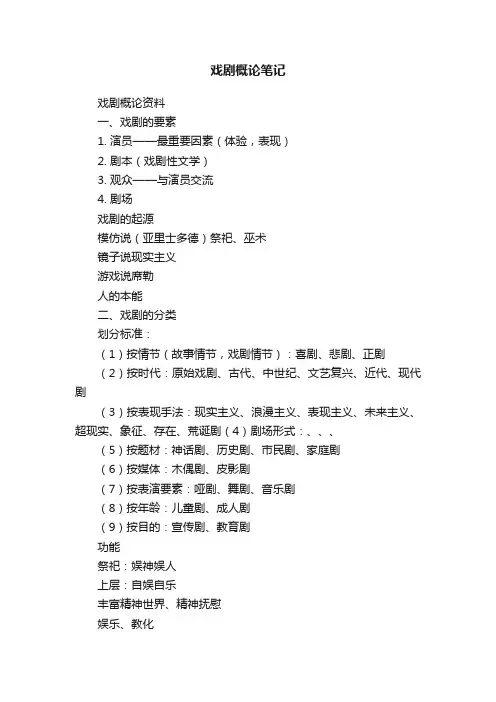 戏剧概论笔记

戏剧概论资料

一、戏剧的要素

1. 演员——最重要因素（体验，表现）

2. 剧本（戏剧性文学）

3. 观众——与演员交流

4. 剧场

戏剧的起源

模仿说（亚里士多德）祭祀、巫术

镜子说现实主义

游戏说席勒

人的本能

二、戏剧的分类

划分标准：

（1）按情节（故事情节，戏剧情节）：喜剧、悲剧、正剧

（2）按时代：原始戏剧、古代、中世纪、文艺复兴、近代、现代剧

（3）按表现手法：现实主义、浪漫主义、表现主义、未来主义、超现实、象征、存在、荒诞剧（4）剧场形式：、、、

（5）按题材：神话剧、历史剧、市民剧、家庭剧

（6）按媒体：木偶剧、皮影剧

（7）按表演要素：哑剧、舞剧、音乐剧

（8）按年龄：儿童剧、成人剧

（9）按目的：宣传剧、教育剧

功能

祭祀：娱神娱人

上层：自娱自乐

丰富精神世界、精神抚慰

娱乐、教化